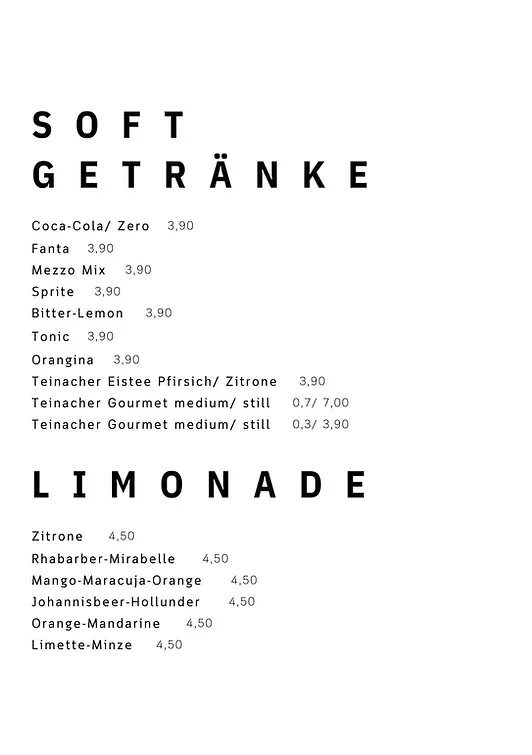 SOFT GETRÄNKE

Coca-Cola/ Zero 3,90
Fanta 3,90
Mezzo Mix 3,90
Sprite 3,90
Bitter-Lemon 3,90
Tonic 3,90
Orangina 3,90
Teinacher Eistee Pfirsich/ Zitrone 3,90
Teinacher Gourmet medium/ still 0,7/ 7,00
Teinacher Gourmet medium/ still 0,3/ 3,90

LIMONADE

Zitrone 4,50
Rhabarber-Mirabelle 4,50
Mango-Maracuja-Orange 4,50
Johannisbeer-Hollunder 4,50
Orange-Mandarine 4,50
Limette-Minze 4,50